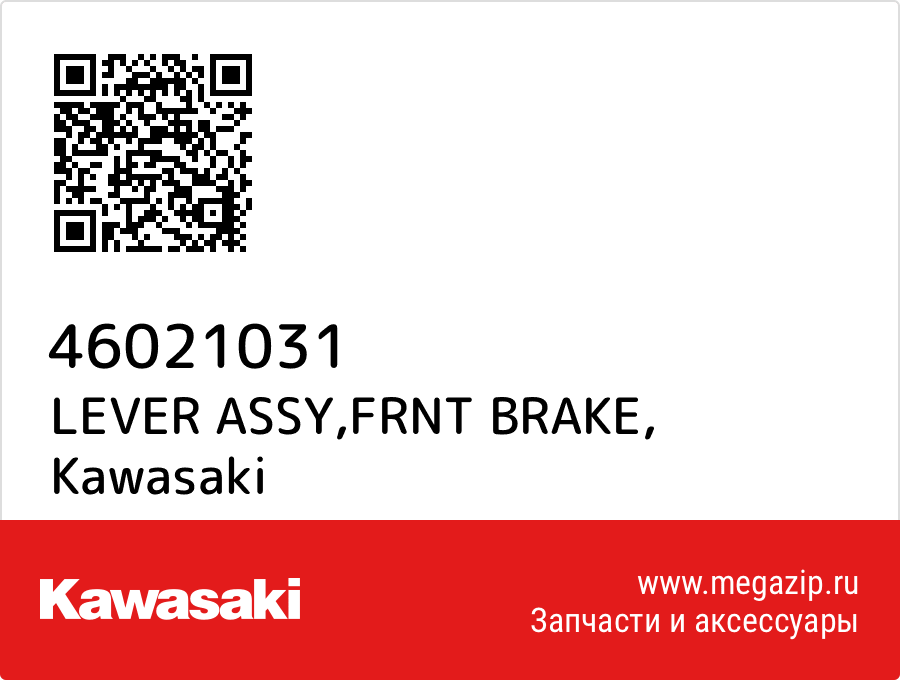 46021031
LEVER ASSY,FRNT BRAKE,
Kawasaki

Kawasaki

www.megazip.ru
Запчасти и аксессуары